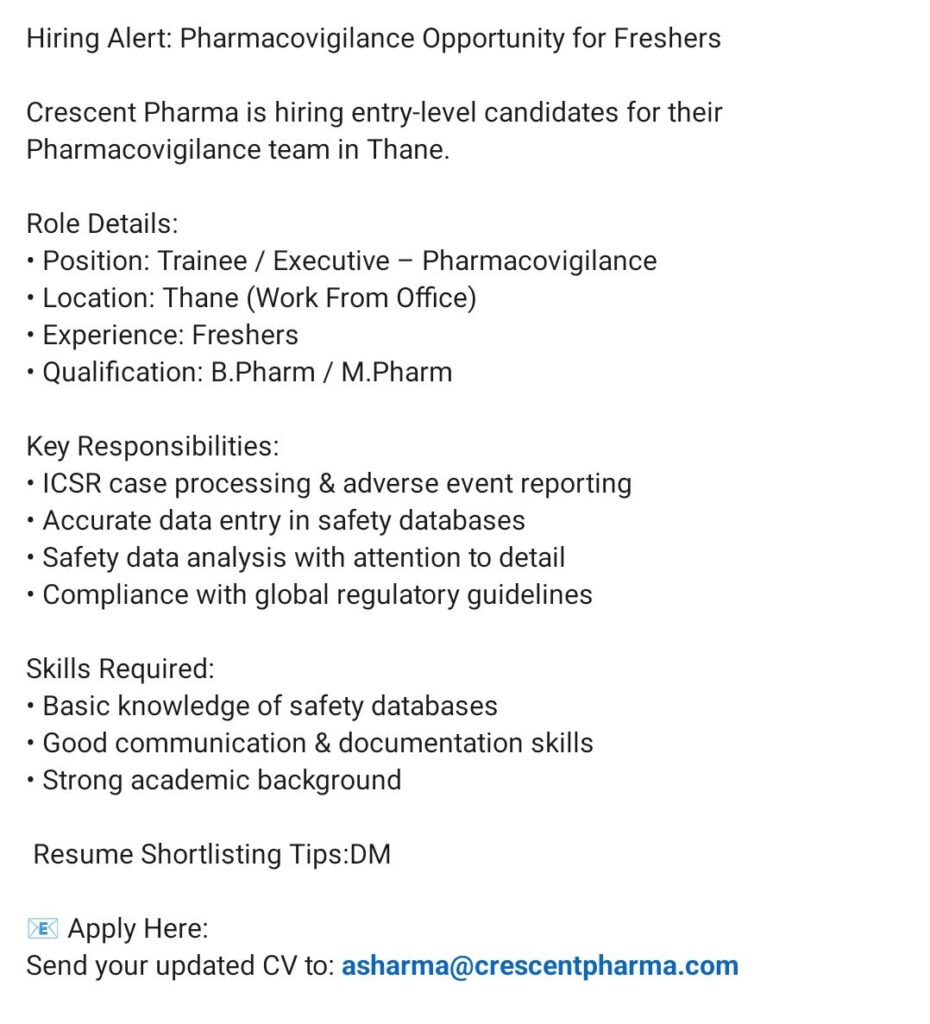 Hiring Alert: Pharmacovigilance Opportunity for Freshers

Crescent Pharma is hiring entry-level candidates for their Pharmacovigilance team in Thane.

Role Details:
• Position: Trainee / Executive – Pharmacovigilance
• Location: Thane (Work From Office)
• Experience: Freshers
• Qualification: B.Pharm / M.Pharm

Key Responsibilities:
• ICSR case processing & adverse event reporting
• Accurate data entry in safety databases
• Safety data analysis with attention to detail
• Compliance with global regulatory guidelines

Skills Required:
• Basic knowledge of safety databases
• Good communication & documentation skills
• Strong academic background

Resume Shortlisting Tips:DM

📧 Apply Here:
Send your updated CV to: asharma@crescentpharma.com